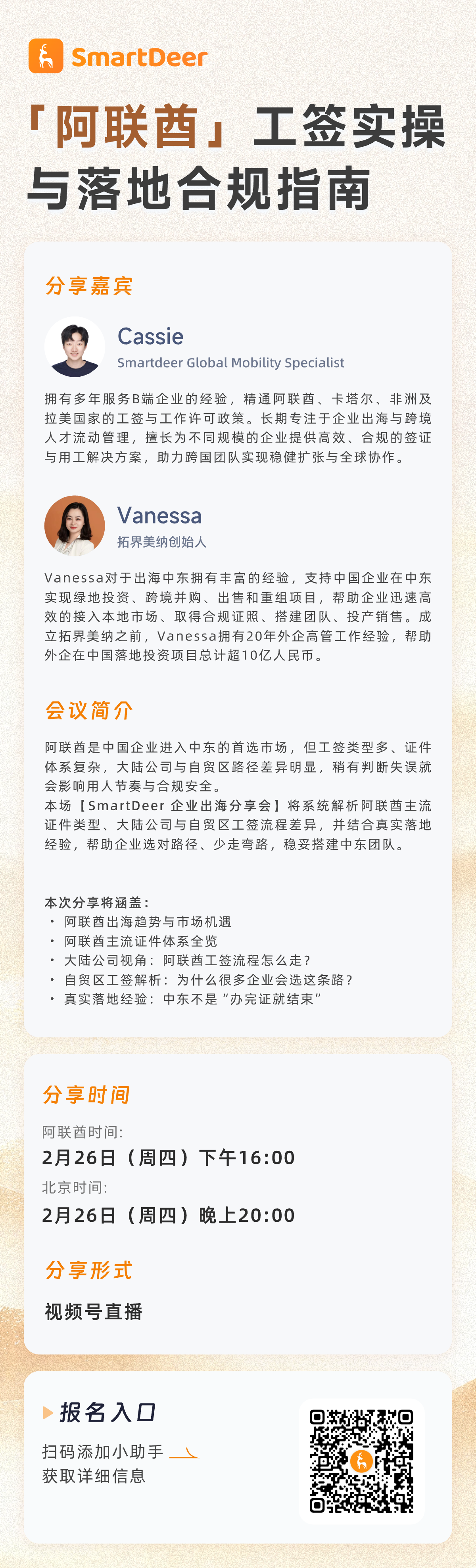 SmartDeer

「阿联酋」工签实操与落地合规指南

分享嘉宾

Cassie
Smartdeer Global Mobility Specialist

拥有多年服务B端企业的经验，精通阿联酋、卡塔尔、非洲及拉美国家的工签与工作许可政策。长期专注于企业出海与跨境人才流动管理，擅长为不同规模的企业提供高效、合规的签证与用工解决方案，助力跨国团队实现稳健扩张与全球协作。

Vanessa
拓界美纳创始人

Vanessa对于出海中东拥有丰富的经验，支持中国企业在中东实现绿地投资、跨境并购、出售和重组项目，帮助企业迅速高效的接入本地市场、取得合规证照、搭建团队、投产销售。成立拓界美纳之前，Vanessa拥有20年外企高管工作经验，帮助外企在中国落地投资项目总计超10亿人民币。

会议简介

阿联酋是中国企业进入中东的首选市场，但工签类型多、证件体系复杂，大陆公司与自贸区路径差异明显，稍有判断失误就会影响用人节奏与合规安全。
本场【SmartDeer 企业出海分享会】将系统解析阿联酋主流证件类型、大陆公司与自贸区工签流程差异，并结合真实落地经验，帮助企业选对路径、少走弯路，稳妥搭建中东团队。

本次分享将涵盖：
· 阿联酋出海趋势与市场机遇
· 阿联酋主流证件体系全览
· 大陆公司视角：阿联酋工签流程怎么走？
· 自贸区工签解析：为什么很多企业会选这条路？
· 真实落地经验：中东不是“办完证就结束”

分享时间

阿联酋时间:
2月26日（周四）下午16:00
北京时间:
2月26日（周四）晚上20:00

分享形式

视频号直播

报名入口

扫码添加小助手
获取详细信息